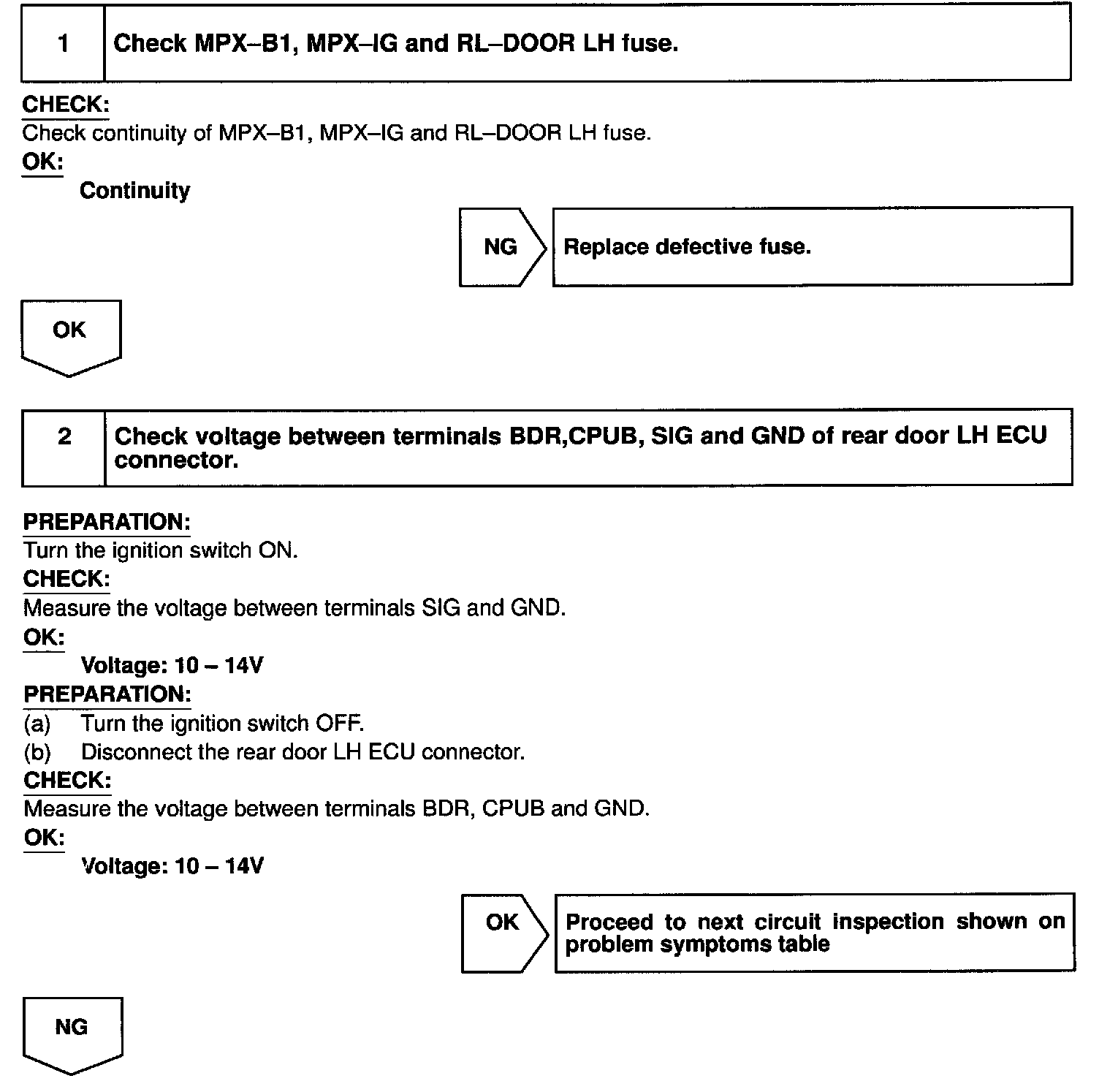 1 Check MPX–B1, MPX–IG and RL–DOOR LH fuse.

CHECK:
Check continuity of MPX–B1, MPX–IG and RL–DOOR LH fuse.
OK:
Continuity

NG Replace defective fuse.

OK

2 Check voltage between terminals BDR,CPUB, SIG and GND of rear door LH ECU connector.

PREPARATION:
Turn the ignition switch ON.
CHECK:
Measure the voltage between terminals SIG and GND.
OK:
Voltage: 10 – 14V
PREPARATION:
(a) Turn the ignition switch OFF.
(b) Disconnect the rear door LH ECU connector.
CHECK:
Measure the voltage between terminals BDR, CPUB and GND.
OK:
Voltage: 10 – 14V

OK Proceed to next circuit inspection shown on problem symptoms table

NG